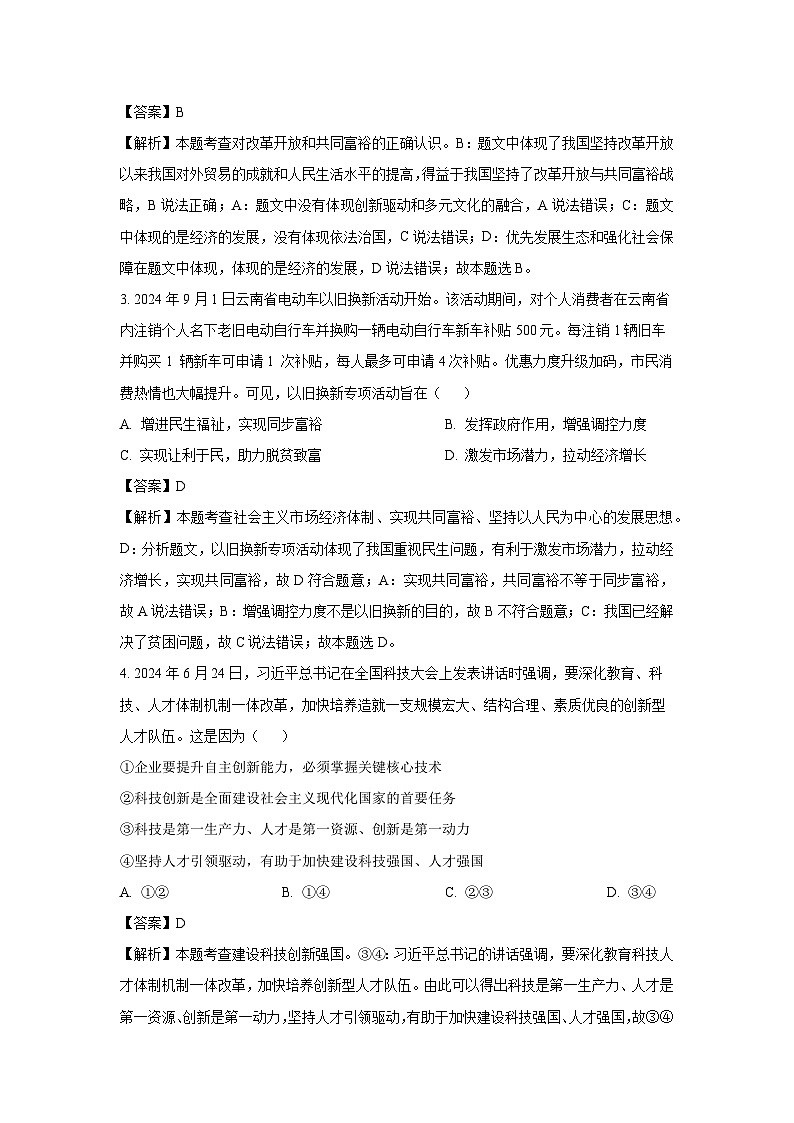 【答案】B

【解析】本题考查对改革开放和共同富裕的正确认识。B：题文中体现了我国坚持改革开放以来我国对外贸易的成就和人民生活水平的提高，得益于我国坚持了改革开放与共同富裕战略，B 说法正确；A：题文中没有体现创新驱动和多元文化的融合，A 说法错误；C：题文中体现的是经济的发展，没有体现依法治国，C 说法错误；D：优先发展生态和强化社会保障在题文中体现，体现的是经济的发展，D 说法错误；故本题选 B。

3. 2024 年 9 月 1 日云南省电动车以旧换新活动开始。该活动期间，对个人消费者在云南省内注销个人名下老旧电动自行车并换购一辆电动自行车新车补贴 500 元。每注销 1 辆旧车并购买 1 辆新车可申请 1 次补贴，每人最多可申请 4 次补贴。优惠力度升级加码，市民消费热情也大幅提升。可见，以旧换新专项活动旨在（　　）

A. 增进民生福祉，实现同步富裕
B. 发挥政府作用，增强调控力度
C. 实现让利于民，助力脱贫致富
D. 激发市场潜力，拉动经济增长

【答案】D

【解析】本题考查社会主义市场经济体制、实现共同富裕、坚持以人民为中心的发展思想。D：分析题文，以旧换新专项活动体现了我国重视民生问题，有利于激发市场潜力，拉动经济增长，实现共同富裕，故 D 符合题意；A：实现共同富裕，共同富裕不等于同步富裕，故 A 说法错误；B：增强调控力度不是以旧换新的目的，故 B 不符合题意；C：我国已经解决了贫困问题，故 C 说法错误；故本题选 D。

4. 2024 年 6 月 24 日，习近平总书记在全国科技大会上发表讲话时强调，要深化教育、科技、人才体制机制一体改革，加快培养造就一支规模宏大、结构合理、素质优良的创新型人才队伍。这是因为（　　）

①企业要提升自主创新能力，必须掌握关键核心技术
②科技创新是全面建设社会主义现代化国家的首要任务
③科技是第一生产力、人才是第一资源、创新是第一动力
④坚持人才引领驱动，有助于加快建设科技强国、人才强国

A. ①②　　B. ①④　　C. ②③　　D. ③④

【答案】D

【解析】本题考查建设科技创新强国。③④：习近平总书记的讲话强调，要深化教育科技人才体制机制一体改革，加快培养创新型人才队伍。由此可以得出科技是第一生产力、人才是第一资源、创新是第一动力，坚持人才引领驱动，有助于加快建设科技强国、人才强国，故③④